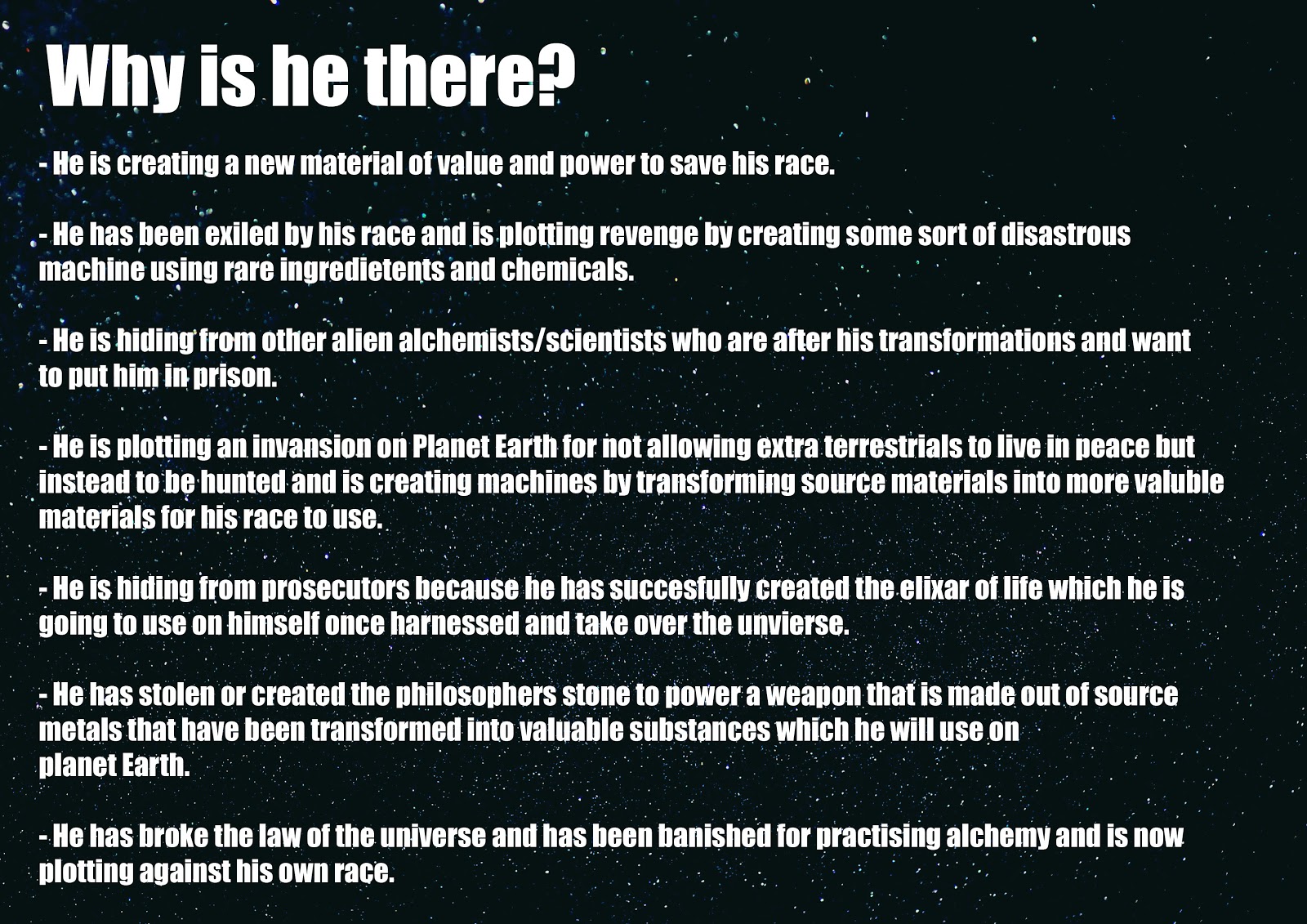 Why is he there?

- He is creating a new material of value and power to save his race.

- He has been exiled by his race and is plotting revenge by creating some sort of disastrous machine using rare ingredietents and chemicals.

- He is hiding from other alien alchemists/scientists who are after his transformations and want to put him in prison.

- He is plotting an invansion on Planet Earth for not allowing extra terrestrials to live in peace but instead to be hunted and is creating machines by transforming source materials into more valuble materials for his race to use.

- He is hiding from prosecutors because he has succesfully created the elixar of life which he is going to use on himself once harnessed and take over the unvierse.

- He has stolen or created the philosophers stone to power a weapon that is made out of source metals that have been transformed into valuable substances which he will use on planet Earth.

- He has broke the law of the universe and has been banished for practising alchemy and is now plotting against his own race.